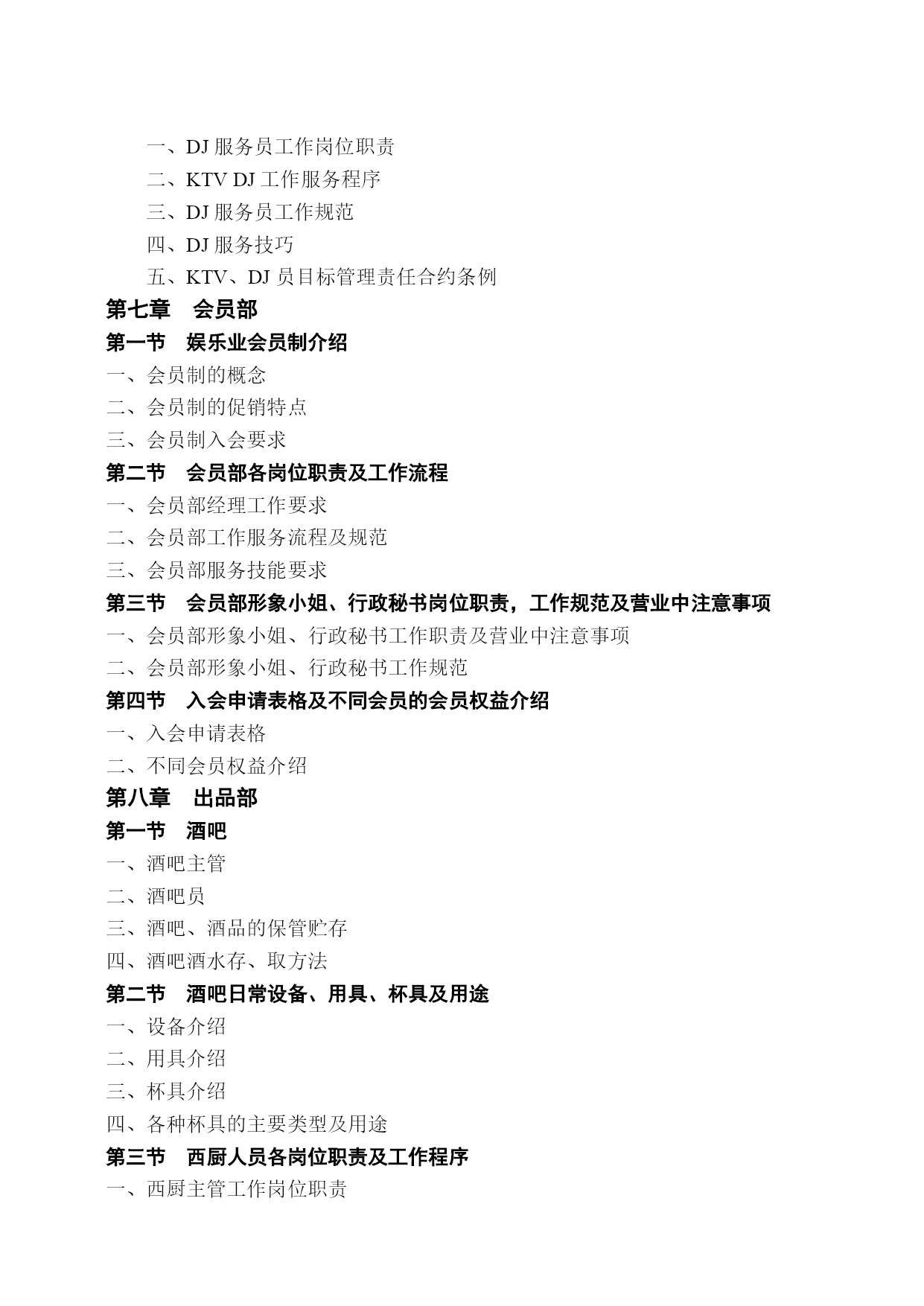 一、DJ 服务员工作岗位职责
二、KTV DJ 工作服务程序
三、DJ 服务员工作规范
四、DJ 服务技巧
五、KTV、DJ 员目标管理责任合约条例
第七章　会员部
第一节　娱乐业会员制介绍
一、会员制的概念
二、会员制的促销特点
三、会员制入会要求
第二节　会员部各岗位职责及工作流程
一、会员部经理工作要求
二、会员部工作服务流程及规范
三、会员部服务技能要求
第三节　会员部形象小姐、行政秘书岗位职责，工作规范及营业中注意事项
一、会员部形象小姐、行政秘书工作职责及营业中注意事项
二、会员部形象小姐、行政秘书工作规范
第四节　入会申请表格及不同会员的会员权益介绍
一、入会申请表格
二、不同会员权益介绍
第八章　出品部
第一节　酒吧
一、酒吧主管
二、酒吧员
三、酒吧、酒品的保管贮存
四、酒吧酒水存、取方法
第二节　酒吧日常设备、用具、杯具及用途
一、设备介绍
二、用具介绍
三、杯具介绍
四、各种杯具的主要类型及用途
第三节　西厨人员各岗位职责及工作程序
一、西厨主管工作岗位职责